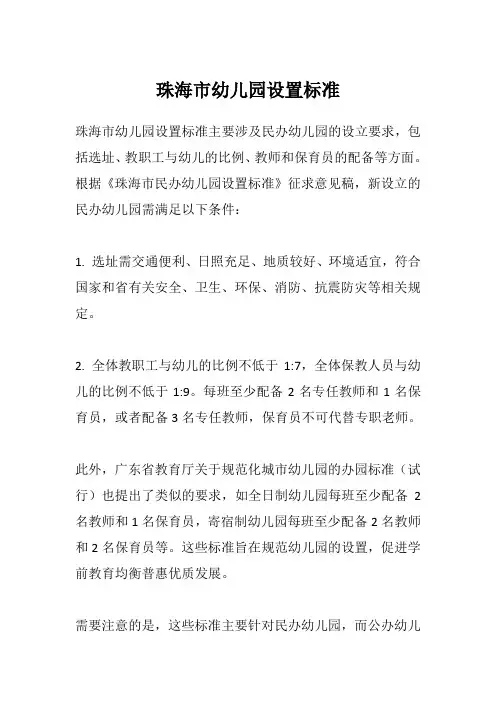 珠海市幼儿园设置标准

珠海市幼儿园设置标准主要涉及民办幼儿园的设立要求，包括选址、教职工与幼儿的比例、教师和保育员的配备等方面。根据《珠海市民办幼儿园设置标准》征求意见稿，新设立的民办幼儿园需满足以下条件：

1. 选址需交通便利、日照充足、地质较好、环境适宜，符合国家和省有关安全、卫生、环保、消防、抗震防灾等相关规定。

2. 全体教职工与幼儿的比例不低于 1:7，全体保教人员与幼儿的比例不低于 1:9。每班至少配备 2 名专任教师和 1 名保育员，或者配备 3 名专任教师，保育员不可代替专职老师。

此外，广东省教育厅关于规范化城市幼儿园的办园标准（试行）也提出了类似的要求，如全日制幼儿园每班至少配备 2 名教师和 1 名保育员，寄宿制幼儿园每班至少配备 2 名教师和 2 名保育员等。这些标准旨在规范幼儿园的设置，促进学前教育均衡普惠优质发展。

需要注意的是，这些标准主要针对民办幼儿园，而公办幼儿